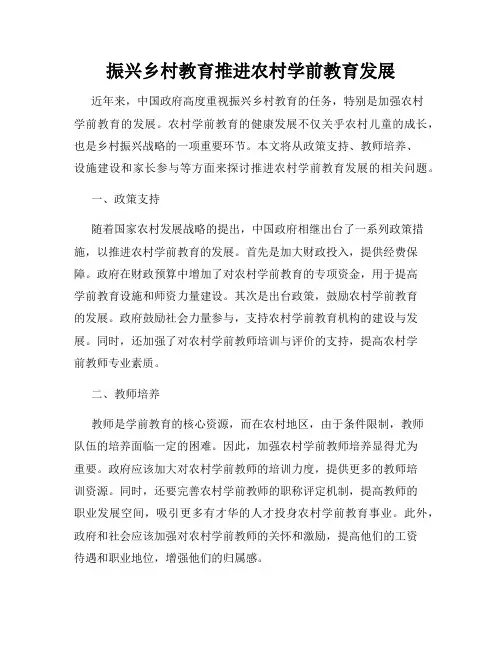 振兴乡村教育推进农村学前教育发展

近年来，中国政府高度重视振兴乡村教育的任务，特别是加强农村学前教育的发展。农村学前教育的健康发展不仅关乎农村儿童的成长，也是乡村振兴战略的一项重要环节。本文将从政策支持、教师培养、设施建设和家长参与等方面来探讨推进农村学前教育发展的相关问题。

一、政策支持

随着国家农村发展战略的提出，中国政府相继出台了一系列政策措施，以推进农村学前教育的发展。首先是加大财政投入，提供经费保障。政府在财政预算中增加了对农村学前教育的专项资金，用于提高学前教育设施和师资力量建设。其次是出台政策，鼓励农村学前教育的发展。政府鼓励社会力量参与，支持农村学前教育机构的建设与发展。同时，还加强了对农村学前教师培训与评价的支持，提高农村学前教师专业素质。

二、教师培养

教师是学前教育的核心资源，而在农村地区，由于条件限制，教师队伍的培养面临一定的困难。因此，加强农村学前教师培养显得尤为重要。政府应该加大对农村学前教师的培训力度，提供更多的教师培训资源。同时，还要完善农村学前教师的职称评定机制，提高教师的职业发展空间，吸引更多有才华的人才投身农村学前教育事业。此外，政府和社会应该加强对农村学前教师的关怀和激励，提高他们的工资待遇和职业地位，增强他们的归属感。